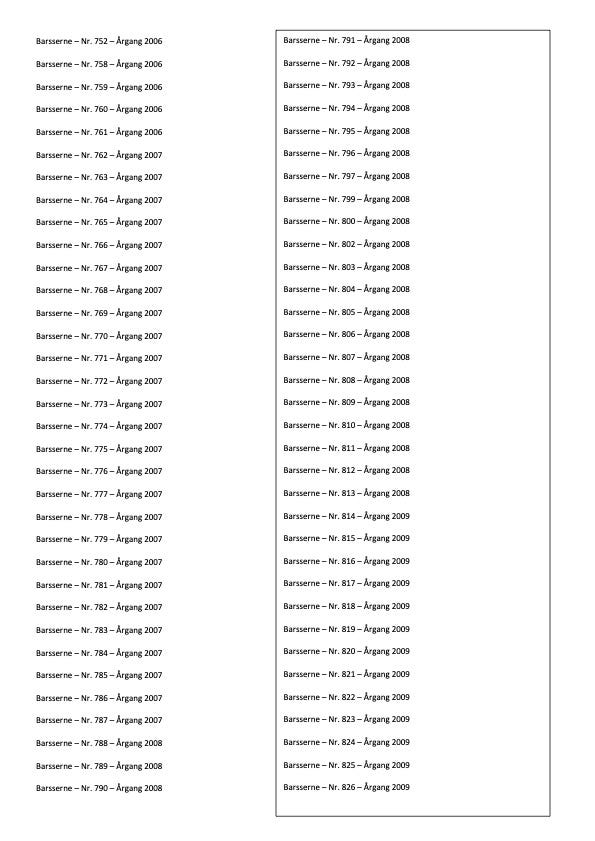 Barsserne – Nr. 752 – Årgang 2006

Barsserne – Nr. 758 – Årgang 2006

Barsserne – Nr. 759 – Årgang 2006

Barsserne – Nr. 760 – Årgang 2006

Barsserne – Nr. 761 – Årgang 2006

Barsserne – Nr. 762 – Årgang 2007

Barsserne – Nr. 763 – Årgang 2007

Barsserne – Nr. 764 – Årgang 2007

Barsserne – Nr. 765 – Årgang 2007

Barsserne – Nr. 766 – Årgang 2007

Barsserne – Nr. 767 – Årgang 2007

Barsserne – Nr. 768 – Årgang 2007

Barsserne – Nr. 769 – Årgang 2007

Barsserne – Nr. 770 – Årgang 2007

Barsserne – Nr. 771 – Årgang 2007

Barsserne – Nr. 772 – Årgang 2007

Barsserne – Nr. 773 – Årgang 2007

Barsserne – Nr. 774 – Årgang 2007

Barsserne – Nr. 775 – Årgang 2007

Barsserne – Nr. 776 – Årgang 2007

Barsserne – Nr. 777 – Årgang 2007

Barsserne – Nr. 778 – Årgang 2007

Barsserne – Nr. 779 – Årgang 2007

Barsserne – Nr. 780 – Årgang 2007

Barsserne – Nr. 781 – Årgang 2007

Barsserne – Nr. 782 – Årgang 2007

Barsserne – Nr. 783 – Årgang 2007

Barsserne – Nr. 784 – Årgang 2007

Barsserne – Nr. 785 – Årgang 2007

Barsserne – Nr. 786 – Årgang 2007

Barsserne – Nr. 787 – Årgang 2007

Barsserne – Nr. 788 – Årgang 2008

Barsserne – Nr. 789 – Årgang 2008

Barsserne – Nr. 790 – Årgang 2008

Barsserne – Nr. 791 – Årgang 2008

Barsserne – Nr. 792 – Årgang 2008

Barsserne – Nr. 793 – Årgang 2008

Barsserne – Nr. 794 – Årgang 2008

Barsserne – Nr. 795 – Årgang 2008

Barsserne – Nr. 796 – Årgang 2008

Barsserne – Nr. 797 – Årgang 2008

Barsserne – Nr. 799 – Årgang 2008

Barsserne – Nr. 800 – Årgang 2008

Barsserne – Nr. 802 – Årgang 2008

Barsserne – Nr. 803 – Årgang 2008

Barsserne – Nr. 804 – Årgang 2008

Barsserne – Nr. 805 – Årgang 2008

Barsserne – Nr. 806 – Årgang 2008

Barsserne – Nr. 807 – Årgang 2008

Barsserne – Nr. 808 – Årgang 2008

Barsserne – Nr. 809 – Årgang 2008

Barsserne – Nr. 810 – Årgang 2008

Barsserne – Nr. 811 – Årgang 2008

Barsserne – Nr. 812 – Årgang 2008

Barsserne – Nr. 813 – Årgang 2008

Barsserne – Nr. 814 – Årgang 2009

Barsserne – Nr. 815 – Årgang 2009

Barsserne – Nr. 816 – Årgang 2009

Barsserne – Nr. 817 – Årgang 2009

Barsserne – Nr. 818 – Årgang 2009

Barsserne – Nr. 819 – Årgang 2009

Barsserne – Nr. 820 – Årgang 2009

Barsserne – Nr. 821 – Årgang 2009

Barsserne – Nr. 822 – Årgang 2009

Barsserne – Nr. 823 – Årgang 2009

Barsserne – Nr. 824 – Årgang 2009

Barsserne – Nr. 825 – Årgang 2009

Barsserne – Nr. 826 – Årgang 2009